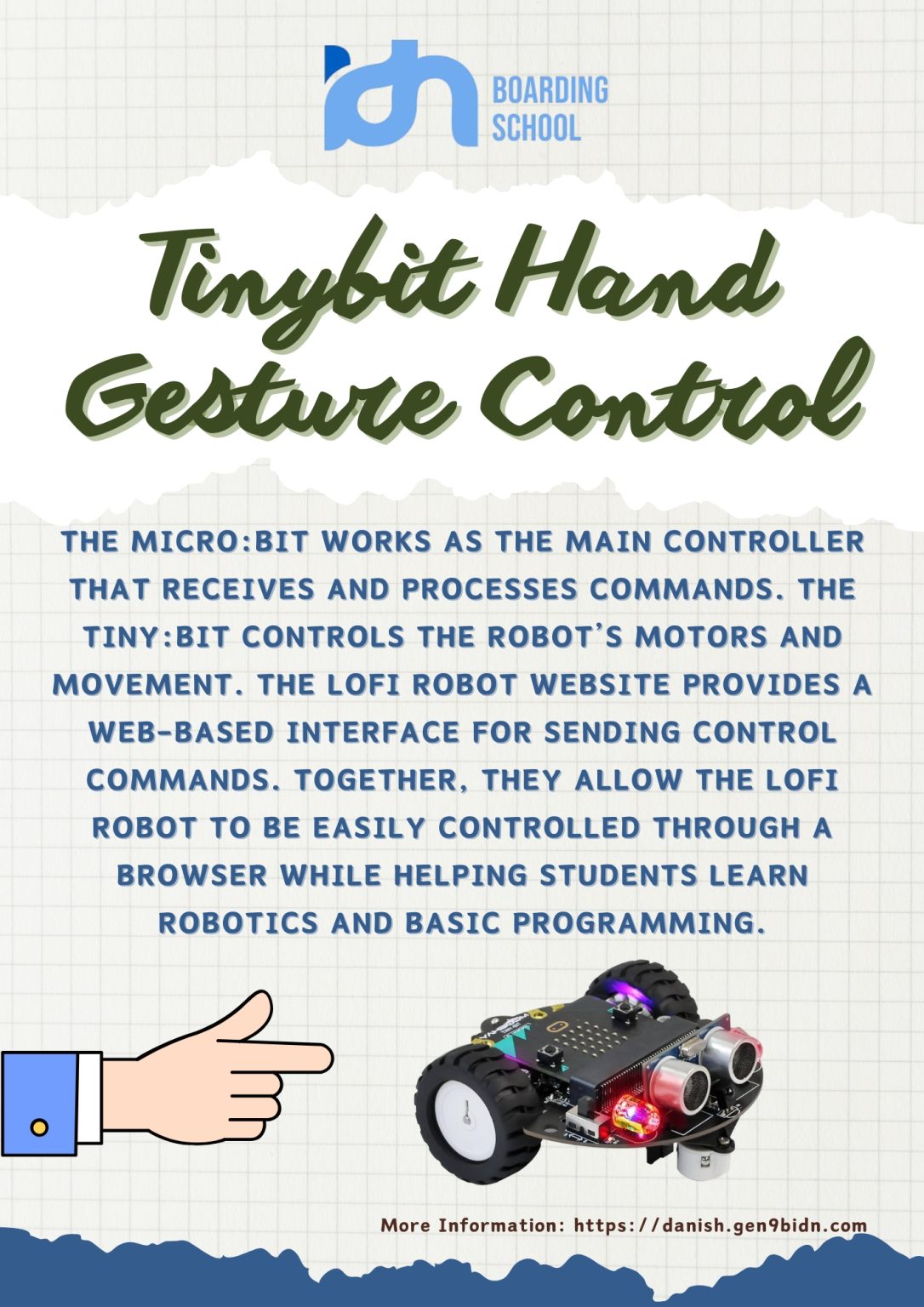 idn BOARDING SCHOOL

Tinybit Hand Gesture Control

THE MICRO:BIT WORKS AS THE MAIN CONTROLLER THAT RECEIVES AND PROCESSES COMMANDS. THE TINY:BIT CONTROLS THE ROBOT'S MOTORS AND MOVEMENT. THE LOFI ROBOT WEBSITE PROVIDES A WEB-BASED INTERFACE FOR SENDING CONTROL COMMANDS. TOGETHER, THEY ALLOW THE LOFI ROBOT TO BE EASILY CONTROLLED THROUGH A BROWSER WHILE HELPING STUDENTS LEARN ROBOTICS AND BASIC PROGRAMMING.

More Information: https://danish.gen9bidn.com